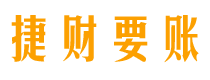 捷财要账